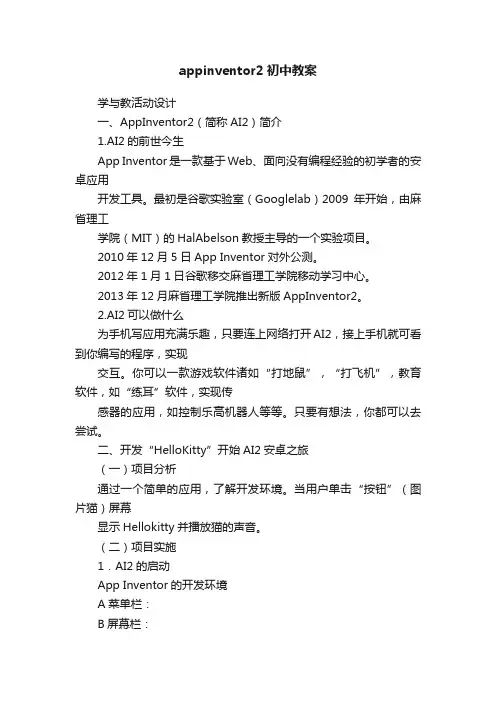 appinventor2 初中教案

学与教活动设计

一、AppInventor2（简称 AI2）简介

1.AI2 的前世今生

App Inventor 是一款基于 Web、面向没有编程经验的初学者的安卓应用

开发工具。最初是谷歌实验室（Googlelab）2009 年开始，由麻省理工

学院（MIT）的 HalAbelson 教授主导的一个实验项目。

2010 年 12 月 5 日 App Inventor 对外公测。

2012 年 1 月 1 日谷歌移交麻省理工学院移动学习中心。

2013 年 12 月麻省理工学院推出新版 AppInventor2。

2.AI2 可以做什么

为手机写应用充满乐趣，只要连上网络打开 AI2，接上手机就可看到你编写的程序，实现

交互。你可以一款游戏软件诸如“打地鼠”，“打飞机”，教育软件，如“练耳”软件，实现传

感器的应用，如控制乐高机器人等等。只要有想法，你都可以去尝试。

二、开发“HelloKitty”开始 AI2 安卓之旅

（一）项目分析

通过一个简单的应用，了解开发环境。当用户单击“按钮”（图片猫）屏幕

显示 Hellokitty 并播放猫的声音。

（二）项目实施

1．AI2 的启动

App Inventor 的开发环境

A 菜单栏：

B 屏幕栏：